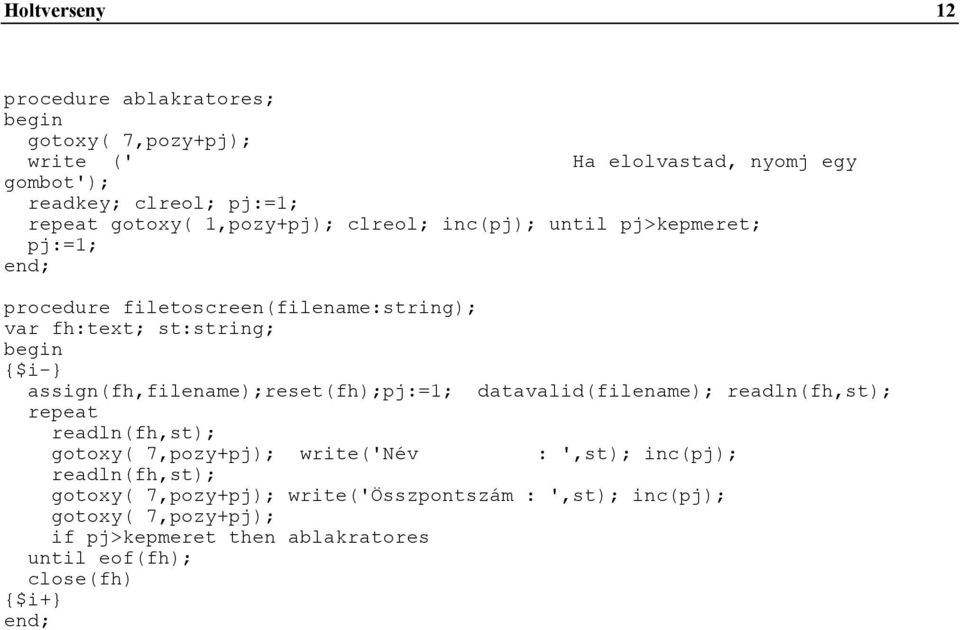 Holtverseny 12

procedure ablakratores;
begin
  gotoxy( 7,pozy+pj);
  write  ('                                                Ha elolvastad, nyomj egy gombot');
  readkey; clreol; pj:=1;
  repeat gotoxy( 1,pozy+pj); clreol; inc(pj); until pj>kepmeret;
  pj:=1;
end;

procedure filetoscreen(filename:string);
var fh:text; st:string;
begin
{$i-}
  assign(fh,filename);reset(fh);pj:=1;  datavalid(filename); readln(fh,st);
  repeat
    readln(fh,st);
    gotoxy( 7,pozy+pj);  write('Név          : ',st); inc(pj);
    readln(fh,st);
    gotoxy( 7,pozy+pj); write('Összpontszám : ',st); inc(pj);
    gotoxy( 7,pozy+pj);
    if pj>kepmeret then ablakratores
  until eof(fh);
  close(fh)
{$i+}
end;